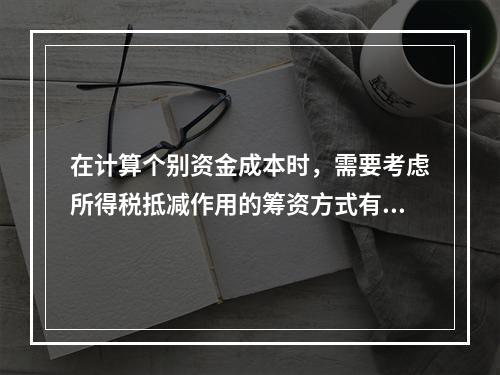 在计算个别资金成本时，需要考虑所得税抵减作用的筹资方式有...